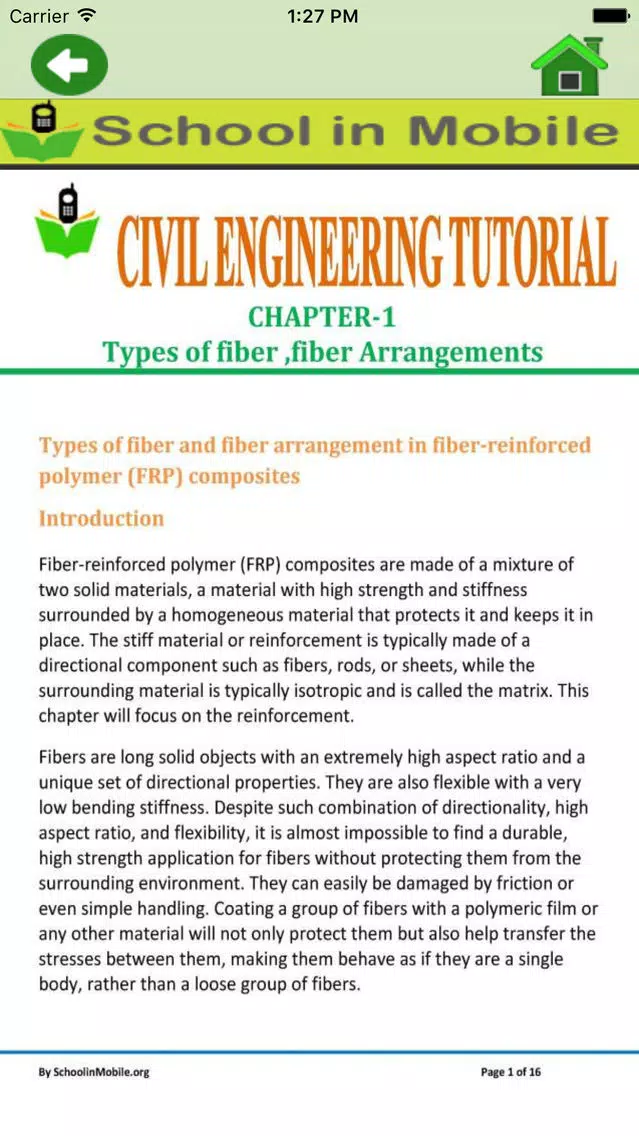 Carrier 1:27 PM

School in Mobile

CIVIL ENGINEERING TUTORIAL

CHAPTER-1

Types of fiber ,fiber Arrangements

Types of fiber and fiber arrangement in fiber-reinforced polymer (FRP) composites

Introduction

Fiber-reinforced polymer (FRP) composites are made of a mixture of two solid materials, a material with high strength and stiffness surrounded by a homogeneous material that protects it and keeps it in place. The stiff material or reinforcement is typically made of a directional component such as fibers, rods, or sheets, while the surrounding material is typically isotropic and is called the matrix. This chapter will focus on the reinforcement.

Fibers are long solid objects with an extremely high aspect ratio and a unique set of directional properties. They are also flexible with a very low bending stiffness. Despite such combination of directionality, high aspect ratio, and flexibility, it is almost impossible to find a durable, high strength application for fibers without protecting them from the surrounding environment. They can easily be damaged by friction or even simple handling. Coating a group of fibers with a polymeric film or any other material will not only protect them but also help transfer the stresses between them, making them behave as if they are a single body, rather than a loose group of fibers.

By SchoolinMobile.org

Page 1 of 16